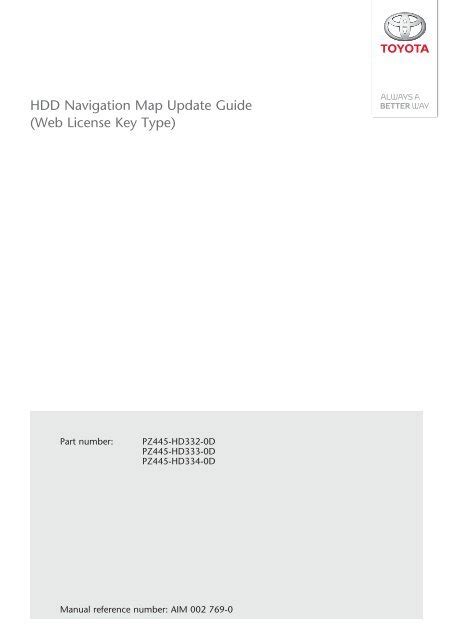 TOYOTA

ALWAYS A BETTER WAY

HDD Navigation Map Update Guide
(Web License Key Type)

Part number: PZ445-HD332-0D
PZ445-HD333-0D
PZ445-HD334-0D

Manual reference number: AIM 002 769-0